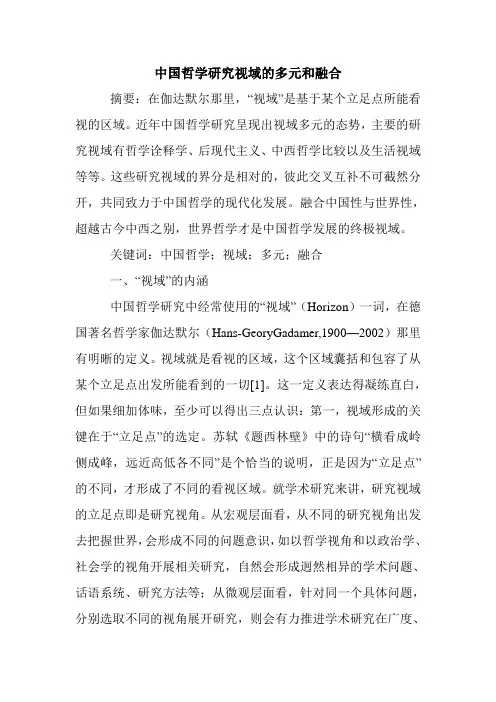 中国哲学研究视域的多元和融合

摘要：在伽达默尔那里，“视域”是基于某个立足点所能看视的区域。近年中国哲学研究呈现出视域多元的态势，主要的研究视域有哲学诠释学、后现代主义、中西哲学比较以及生活视域等等。这些研究视域的界分是相对的，彼此交叉互补不可截然分开，共同致力于中国哲学的现代化发展。融合中国性与世界性，超越古今中西之别，世界哲学才是中国哲学发展的终极视域。

关键词：中国哲学；视域；多元；融合

一、“视域”的内涵

中国哲学研究中经常使用的“视域”（Horizon）一词，在德国著名哲学家伽达默尔（Hans-GeoryGadamer,1900—2002）那里有明晰的定义。视域就是看视的区域，这个区域囊括和包容了从某个立足点出发所能看到的一切[1]。这一定义表达得凝练直白，但如果细加体味，至少可以得出三点认识：第一，视域形成的关键在于“立足点”的选定。苏轼《题西林壁》中的诗句“横看成岭侧成峰，远近高低各不同”是个恰当的说明，正是因为“立足点”的不同，才形成了不同的看视区域。就学术研究来讲，研究视域的立足点即是研究视角。从宏观层面看，从不同的研究视角出发去把握世界，会形成不同的问题意识，如以哲学视角和以政治学、社会学的视角开展相关研究，自然会形成迥然相异的学术问题、话语系统、研究方法等；从微观层面看，针对同一个具体问题，分别选取不同的视角展开研究，则会有力推进学术研究在广度、